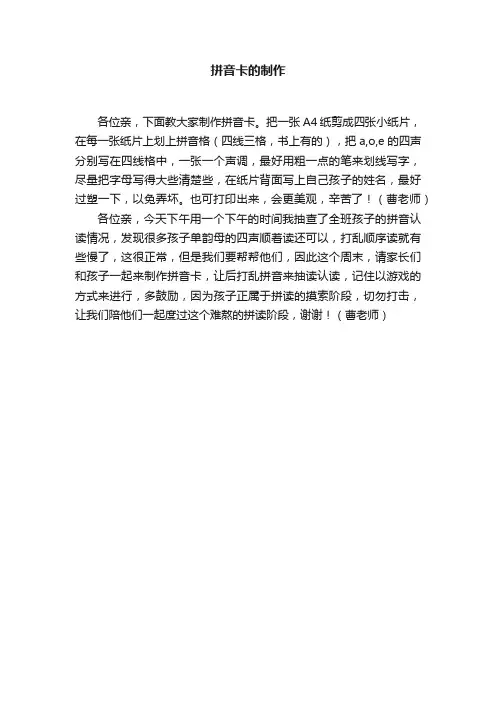 拼音卡的制作

各位亲，下面教大家制作拼音卡。把一张 A4 纸剪成四张小纸片，在每一张纸片上划上拼音格（四线三格，书上有的），把 a,o,e 的四声分别写在四线格中，一张一个声调，最好用粗一点的笔来划线写字，尽量把字母写得大些清楚些，在纸片背面写上自己孩子的姓名，最好过塑一下，以免弄坏。也可打印出来，会更美观，辛苦了！（曹老师）

各位亲，今天下午用一个下午的时间我抽查了全班孩子的拼音认读情况，发现很多孩子单韵母的四声顺着读还可以，打乱顺序读就有些慢了，这很正常，但是我们要帮帮他们，因此这个周末，请家长们和孩子一起来制作拼音卡，让后打乱拼音来抽读认读，记住以游戏的方式来进行，多鼓励，因为孩子正属于拼读的摸索阶段，切勿打击，让我们陪他们一起度过这个难熬的拼读阶段，谢谢！（曹老师）